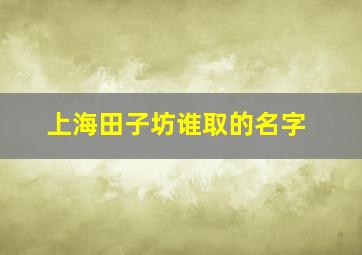 上海田子坊谁取的名字